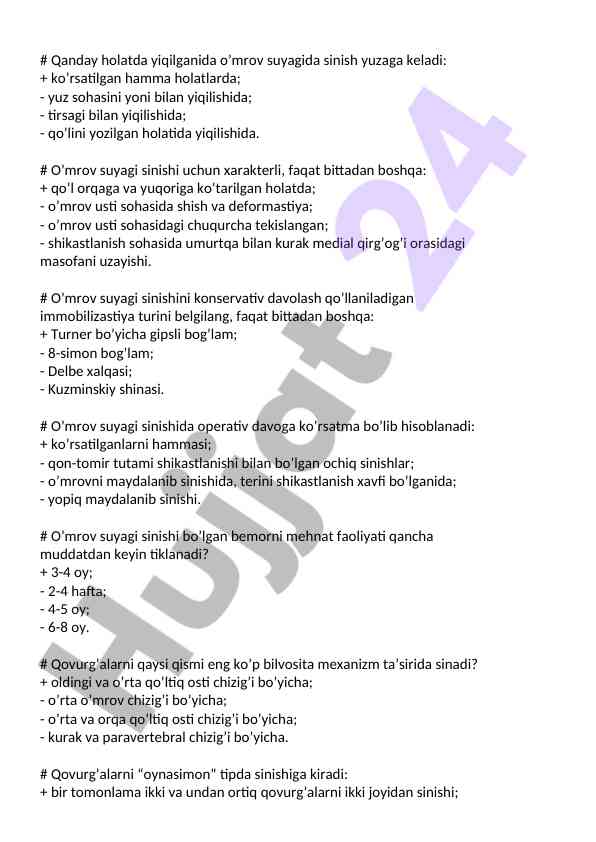 # Qanday holatda yiqilganida o'mrov suyagida sinish yuzaga keladi:
+ ko'rsatilgan hamma holatlarda;
- yuz sohasini yoni bilan yiqilishida;
- tirsagi bilan yiqilishida;
- qo'lini yozilgan holatida yiqilishida.

# O'mrov suyagi sinishi uchun xarakterli, faqat bittadan boshqa:
+ qo'l orqaga va yuqoriga ko'tarilgan holatda;
- o'mrov usti sohasida shish va deformastiya;
- o'mrov usti sohasidagi chuqurcha tekislangan;
- shikastlanish sohasida umurtqa bilan kurak medial qirg'og'i orasidagi masofani uzayishi.

# O'mrov suyagi sinishini konservativ davolash qo'llaniladigan immobilizastiya turini belgilang, faqat bittadan boshqa:
+ Turner bo'yicha gipsli bog'lam;
- 8-simon bog'lam;
- Delbe xalqasi;
- Kuzminskiy shinasi.

# O'mrov suyagi sinishida operativ davoga ko'rsatma bo'lib hisoblanadi:
+ ko'rsatilganlarni hammasi;
- qon-tomir tutami shikastlanishi bilan bo'lgan ochiq sinishlar;
- o'mrovni maydalanib sinishida, terini shikastlanish xavfi bo'lganida;
- yopiq maydalanib sinishi.

# O'mrov suyagi sinishi bo'lgan bemorni mehnat faoliyati qancha muddatdan keyin tiklanadi?
+ 3-4 oy;
- 2-4 hafta;
- 4-5 oy;
- 6-8 oy.

# Qovurg'alarni qaysi qismi eng ko'p bilvosita mexanizm ta'sirida sinadi?
+ oldingi va o'rta qo'ltiq osti chizig'i bo'yicha;
- o'rta o'mrov chizig'i bo'yicha;
- o'rta va orqa qo'ltiq osti chizig'i bo'yicha;
- kurak va paravertebral chizig'i bo'yicha.

# Qovurg'alarni "oynasimon" tipda sinishiga kiradi:
+ bir tomonlama ikki va undan ortiq qovurg'alarni ikki joyidan sinishi;

Hujjat 24